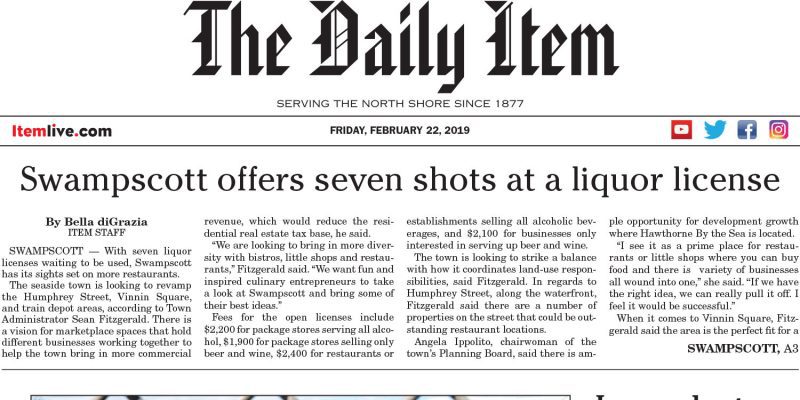 The Daily Item

SERVING THE NORTH SHORE SINCE 1877

Itemlive.com

FRIDAY, FEBRUARY 22, 2019

Swampscott offers seven shots at a liquor license

By Bella diGrazia
ITEM STAFF

SWAMPSCOTT — With seven liquor licenses waiting to be used, Swampscott has its sights set on more restaurants.

The seaside town is looking to revamp the Humphrey Street, Vinnin Square, and train depot areas, according to Town Administrator Sean Fitzgerald. There is a vision for marketplace spaces that hold different businesses working together to help the town bring in more commercial revenue, which would reduce the residential real estate tax base, he said.

"We are looking to bring in more diversity with bistros, little shops and restaurants," Fitzgerald said. "We want fun and inspired culinary entrepreneurs to take a look at Swampscott and bring some of their best ideas."

Fees for the open licenses include $2,200 for package stores serving all alcohol, $1,900 for package stores selling only beer and wine, $2,400 for restaurants or establishments selling all alcoholic beverages, and $2,100 for businesses only interested in serving up beer and wine.

The town is looking to strike a balance with how it coordinates land-use responsibilities, said Fitzgerald. In regards to Humphrey Street, along the waterfront, Fitzgerald said there are a number of properties on the street that could be outstanding restaurant locations.

Angela Ippolito, chairwoman of the town's Planning Board, said there is ample opportunity for development growth where Hawthorne By the Sea is located.

"I see it as a prime place for restaurants or little shops where you can buy food and there is variety of businesses all wound into one," she said. "If we have the right idea, we can really pull it off. I feel it would be successful."

When it comes to Vinnin Square, Fitzgerald said the area is the perfect fit for a

SWAMPSCOTT, A3